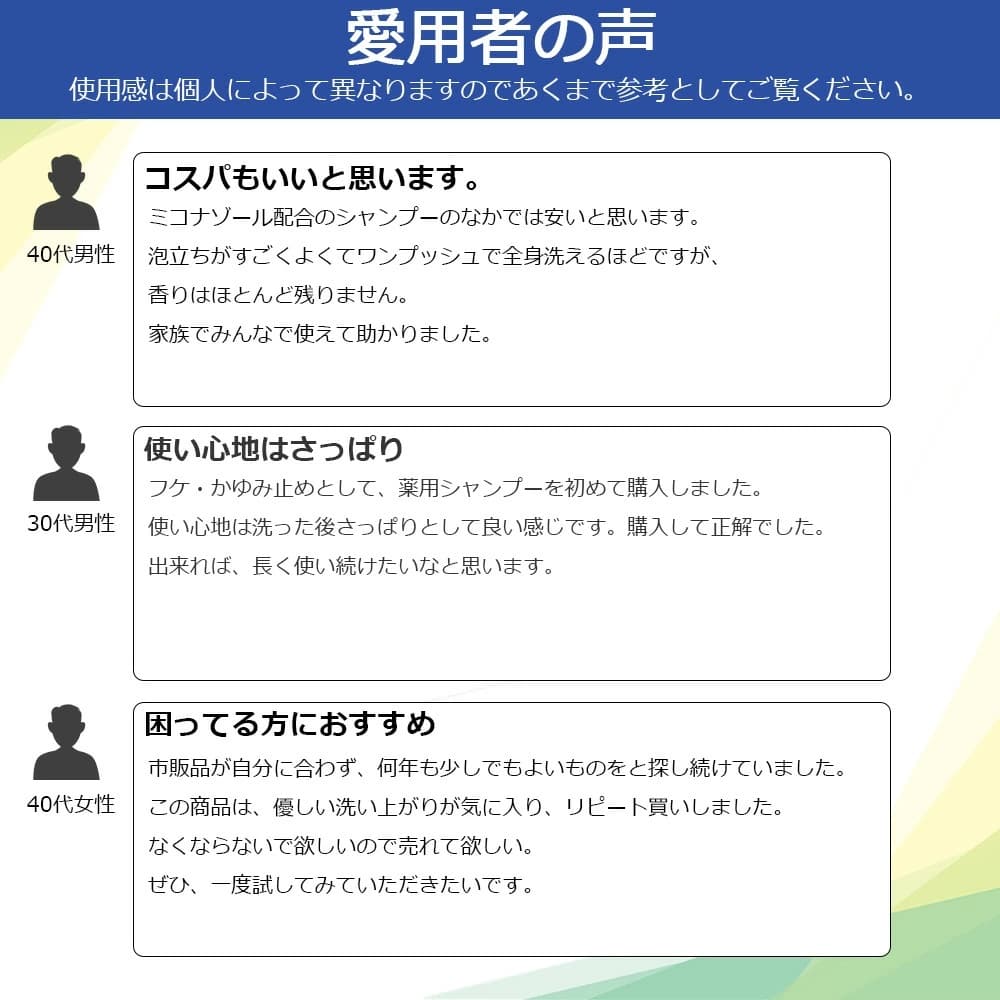 愛用者の声
使用感は個人によって異なりますのであくまで参考としてご覧ください。

40代男性

コスパもいいと思います。
ミコナゾール配合のシャンプーのなかでは安いと思います。
泡立ちがすごくよくてワンプッシュで全身洗えるほどですが、
香りはほとんど残りません。
家族でみんなで使えて助かりました。

30代男性

使い心地はさっぱり
フケ・かゆみ止めとして、薬用シャンプーを初めて購入しました。
使い心地は洗った後さっぱりとして良い感じです。購入して正解でした。
出来れば、長く使い続けたいなと思います。

40代女性

困ってる方におすすめ
市販品が自分に合わず、何年も少しでもよいものをと探し続けていました。
この商品は、優しい洗い上がりが気に入り、リピート買いしました。
なくならないで欲しいので売れて欲しい。
ぜひ、一度試してみていただきたいです。